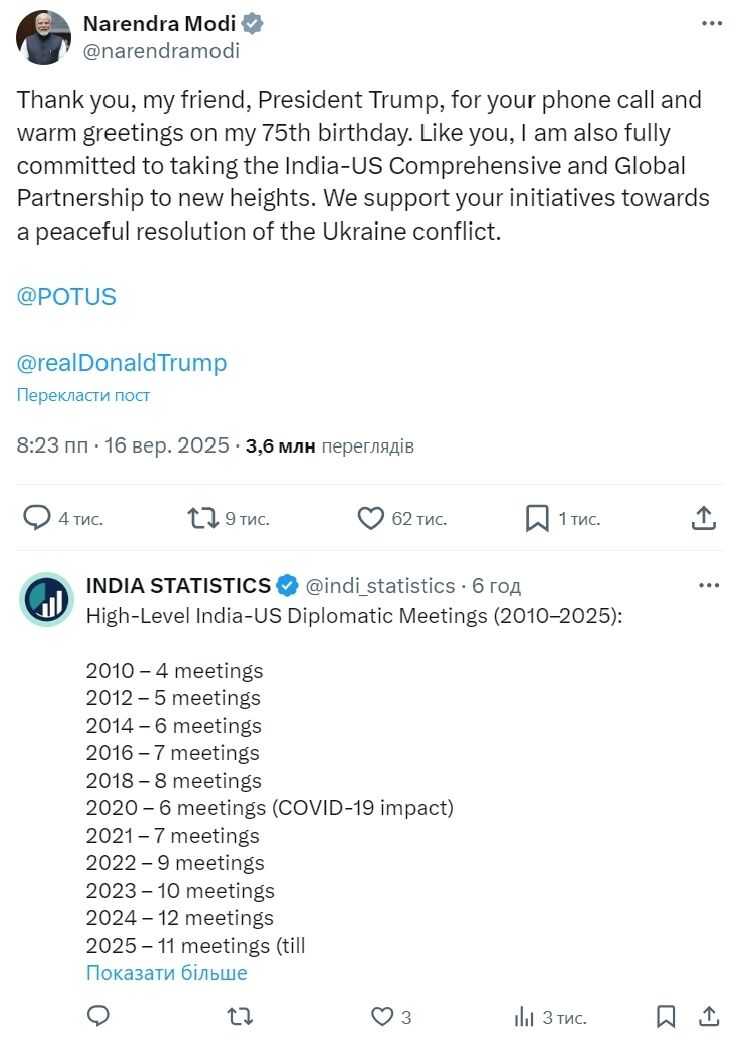 Narendra Modi
@narendramodi

Thank you, my friend, President Trump, for your phone call and warm greetings on my 75th birthday. Like you, I am also fully committed to taking the India-US Comprehensive and Global Partnership to new heights. We support your initiatives towards a peaceful resolution of the Ukraine conflict.

@POTUS

@realDonaldTrump

Перекласти пост

8:23 пп · 16 вер. 2025 · 3,6 млн переглядів

4 тис. 9 тис. 62 тис. 1 тис.

INDIA STATISTICS @indi_statistics · 6 год
High-Level India-US Diplomatic Meetings (2010–2025):

2010 – 4 meetings
2012 – 5 meetings
2014 – 6 meetings
2016 – 7 meetings
2018 – 8 meetings
2020 – 6 meetings (COVID-19 impact)
2021 – 7 meetings
2022 – 9 meetings
2023 – 10 meetings
2024 – 12 meetings
2025 – 11 meetings (till
Показати більше

3 3 тис.